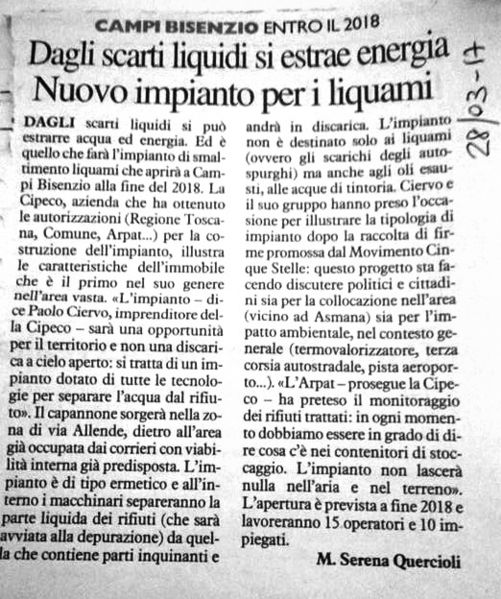 CAMPI BISENZIO ENTRO IL 2018

Dagli scarti liquidi si estrae energia
Nuovo impianto per i liquami

28/03-17

DAGLI scarti liquidi si può estrarre acqua ed energia. Ed è quello che farà l'impianto di smaltimento liquami che aprirà a Campi Bisenzio alla fine del 2018. La Cipeco, azienda che ha ottenuto le autorizzazioni (Regione Toscana, Comune, Arpat...) per la costruzione dell'impianto, illustra le caratteristiche dell'immobile che è il primo nel suo genere nell'area vasta. «L'impianto – dice Paolo Ciervo, imprenditore della Cipeco – sarà una opportunità per il territorio e non una discarica a cielo aperto: si tratta di un impianto dotato di tutte le tecnologie per separare l'acqua dal rifiuto». Il capannone sorgerà nella zona di via Allende, dietro all'area già occupata dai corrieri con viabilità interna già predisposta. L'impianto è di tipo ermetico e all'interno i macchinari separeranno la parte liquida dei rifiuti (che sarà avviata alla depurazione) da quella che contiene parti inquinanti e andrà in discarica. L'impianto non è destinato solo ai liquami (ovvero gli scarichi degli autospurghi) ma anche agli oli esausti, alle acque di tintoria. Ciervo e il suo gruppo hanno preso l'occasione per illustrare la tipologia di impianto dopo la raccolta di firme promossa dal Movimento Cinque Stelle: questo progetto sta facendo discutere politici e cittadini sia per la collocazione nell'area (vicino ad Asmana) sia per l'impatto ambientale, nel contesto generale (termovalorizzatore, terza corsia autostradale, pista aeroporto...). «L'Arpat – prosegue la Cipeco – ha preteso il monitoraggio dei rifiuti trattati: in ogni momento dobbiamo essere in grado di dire cosa c'è nei contenitori di stoccaggio. L'impianto non lascerà nulla nell'aria e nel terreno». L'apertura è prevista a fine 2018 e lavoreranno 15 operatori e 10 impiegati.

M. Serena Quercioli